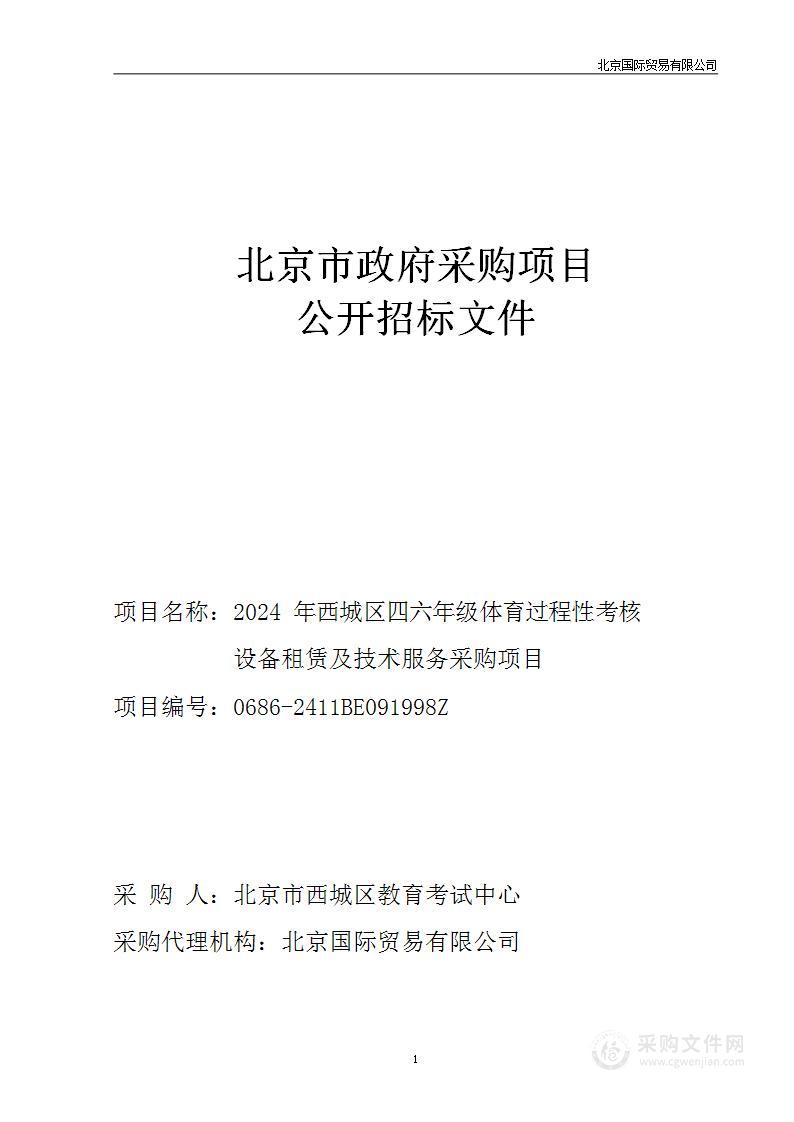 北京国际贸易有限公司

北京市政府采购项目
公开招标文件

项目名称：2024 年西城区四六年级体育过程性考核设备租赁及技术服务采购项目

项目编号：0686-2411BE091998Z

采 购 人：北京市西城区教育考试中心

采购代理机构：北京国际贸易有限公司

1

采购文件网
www.cgwenjian.com